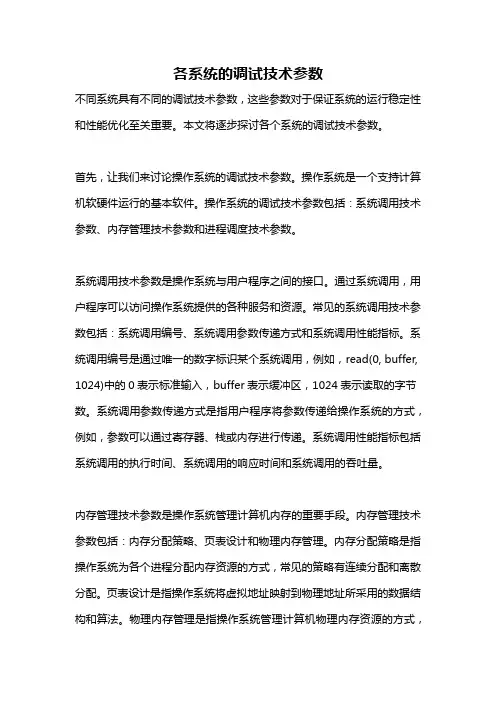 各系统的调试技术参数

不同系统具有不同的调试技术参数，这些参数对于保证系统的运行稳定性和性能优化至关重要。本文将逐步探讨各个系统的调试技术参数。

首先，让我们来讨论操作系统的调试技术参数。操作系统是一个支持计算机软硬件运行的基本软件。操作系统的调试技术参数包括：系统调用技术参数、内存管理技术参数和进程调度技术参数。

系统调用技术参数是操作系统与用户程序之间的接口。通过系统调用，用户程序可以访问操作系统提供的各种服务和资源。常见的系统调用技术参数包括：系统调用编号、系统调用参数传递方式和系统调用性能指标。系统调用编号是通过唯一的数字标识某个系统调用，例如，read(0, buffer, 1024)中的 0 表示标准输入，buffer 表示缓冲区，1024 表示读取的字节数。系统调用参数传递方式是指用户程序将参数传递给操作系统的方式，例如，参数可以通过寄存器、栈或内存进行传递。系统调用性能指标包括系统调用的执行时间、系统调用的响应时间和系统调用的吞吐量。

内存管理技术参数是操作系统管理计算机内存的重要手段。内存管理技术参数包括：内存分配策略、页表设计和物理内存管理。内存分配策略是指操作系统为各个进程分配内存资源的方式，常见的策略有连续分配和离散分配。页表设计是指操作系统将虚拟地址映射到物理地址所采用的数据结构和算法。物理内存管理是指操作系统管理计算机物理内存资源的方式，